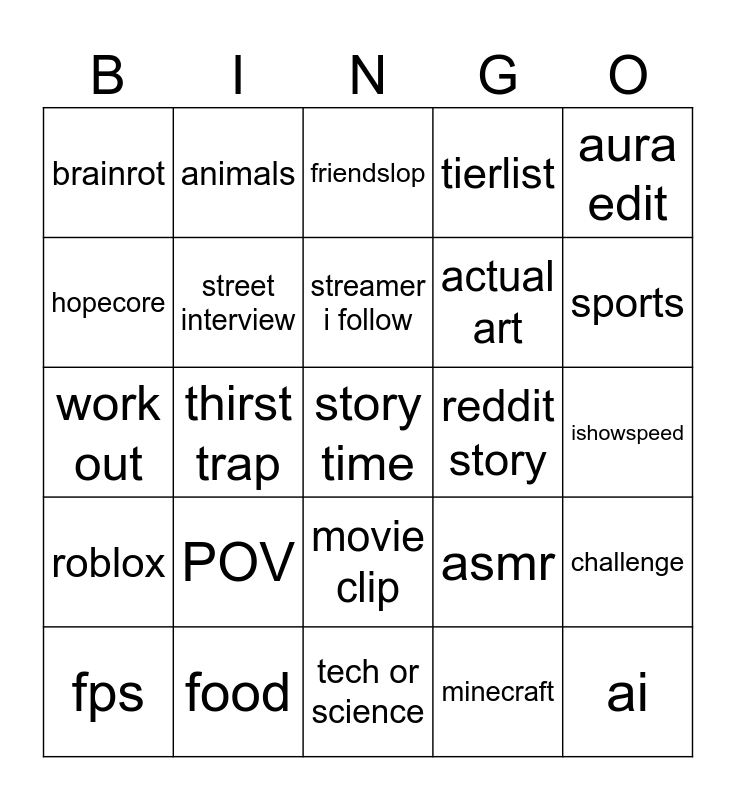 | B | I | N | G | O |
|---|---|---|---|---|
| brainrot | animals | friendslop | tierlist | aura edit |
| hopecore | street interview | streamer i follow | actual art | sports |
| work out | thirst trap | story time | reddit story | ishowspeed |
| roblox | POV | movie clip | asmr | challenge |
| fps | food | tech or science | minecraft | ai |